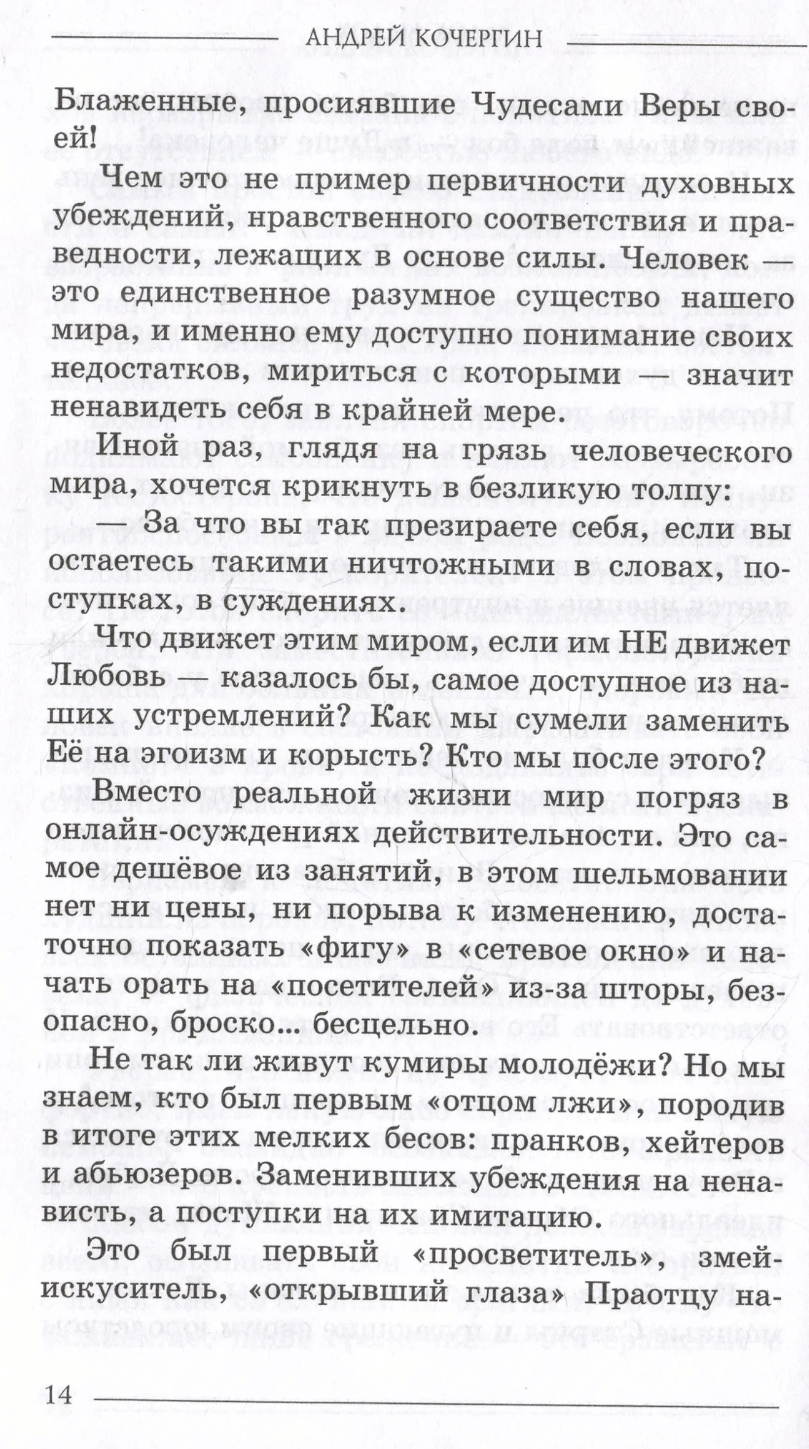 АНДРЕЙ КОЧЕРГИН

Блаженные, просиявшие Чудесами Веры своей!

Чем это не пример первичности духовных убеждений, нравственного соответствия и праведности, лежащих в основе силы. Человек — это единственное разумное существо нашего мира, и именно ему доступно понимание своих недостатков, мириться с которыми — значит ненавидеть себя в крайней мере.

Иной раз, глядя на грязь человеческого мира, хочется крикнуть в безликую толпу:

— За что вы так презираете себя, если вы остаетесь такими ничтожными в словах, поступках, в суждениях.

Что движет этим миром, если им НЕ движет Любовь — казалось бы, самое доступное из наших устремлений? Как мы сумели заменить Её на эгоизм и корысть? Кто мы после этого?

Вместо реальной жизни мир погряз в онлайн-осуждениях действительности. Это самое дешёвое из занятий, в этом шельмовании нет ни цены, ни порыва к изменению, достаточно показать «фигу» в «сетевое окно» и начать орать на «посетителей» из-за шторы, безопасно, броско... бесцельно.

Не так ли живут кумиры молодёжи? Но мы знаем, кто был первым «отцом лжи», породив в итоге этих мелких бесов: пранков, хейтеров и абьюзеров. Заменивших убеждения на ненависть, а поступки на их имитацию.

Это был первый «просветитель», змей-искуситель, «открывший глаза» Праотцу на-

14